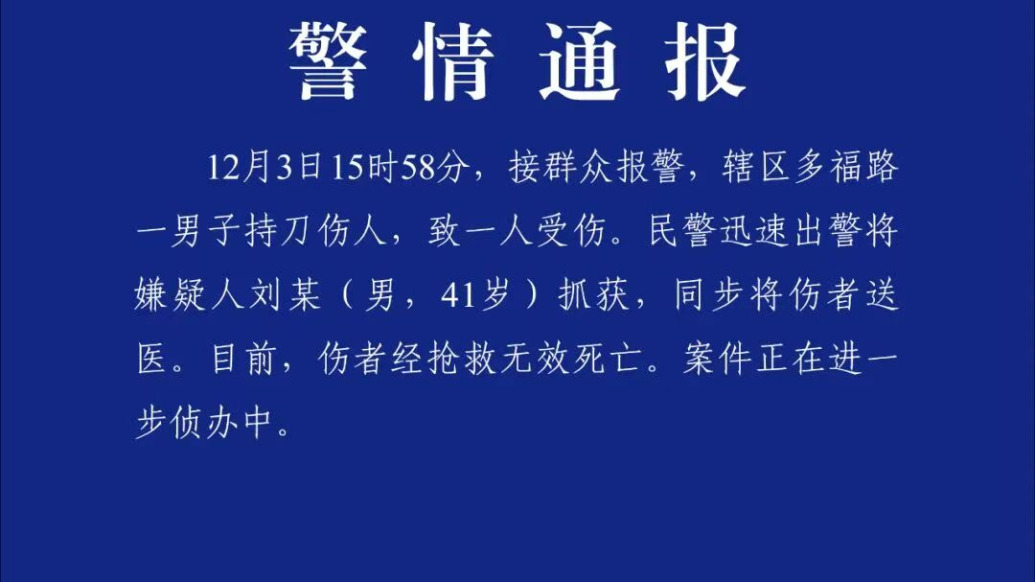 警情通报

12月3日15时58分，接群众报警，辖区多福路一男子持刀伤人，致一人受伤。民警迅速出警将嫌疑人刘某（男，41岁）抓获，同步将伤者送医。目前，伤者经抢救无效死亡。案件正在进一步侦办中。